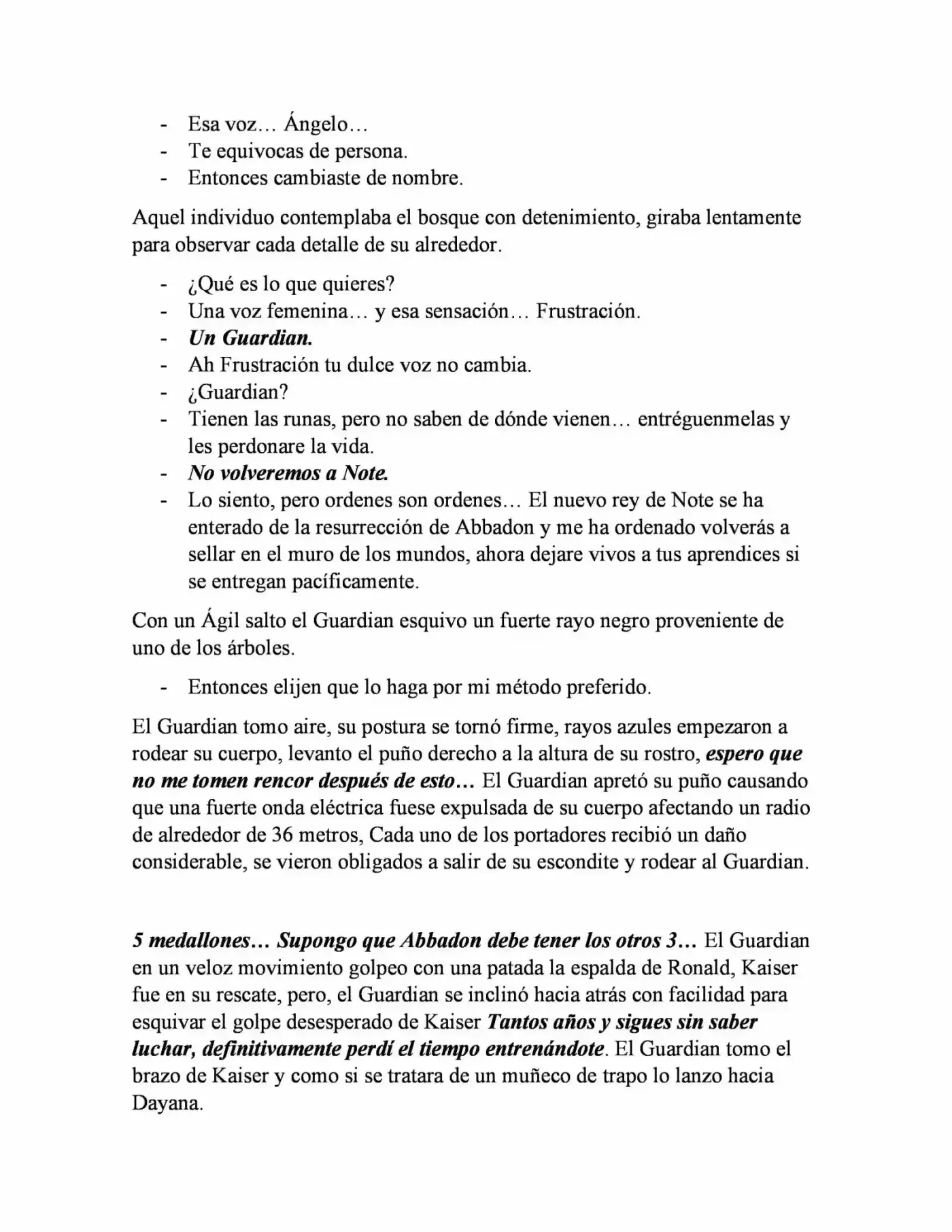 - Esa voz… Ángelo…
- Te equivocas de persona.
- Entonces cambiaste de nombre.

Aquel individuo contemplaba el bosque con detenimiento, giraba lentamente para observar cada detalle de su alrededor.

- ¿Qué es lo que quieres?
- Una voz femenina… y esa sensación… Frustración.
- Un Guardian.
- Ah Frustración tu dulce voz no cambia.
- ¿Guardian?
- Tienen las runas, pero no saben de dónde vienen… entréguenmelas y les perdonare la vida.
- No volveremos a Note.
- Lo siento, pero ordenes son ordenes… El nuevo rey de Note se ha enterado de la resurrección de Abbadon y me ha ordenado volverás a sellar en el muro de los mundos, ahora dejare vivos a tus aprendices si se entregan pacíficamente.

Con un Ágil salto el Guardian esquivo un fuerte rayo negro proveniente de uno de los árboles.

- Entonces elijen que lo haga por mi método preferido.

El Guardian tomo aire, su postura se tornó firme, rayos azules empezaron a rodear su cuerpo, levanto el puño derecho a la altura de su rostro, espero que no me tomen rencor después de esto… El Guardian apretó su puño causando que una fuerte onda eléctrica fuese expulsada de su cuerpo afectando un radio de alrededor de 36 metros, Cada uno de los portadores recibió un daño considerable, se vieron obligados a salir de su escondite y rodear al Guardian.

5 medallones… Supongo que Abbadon debe tener los otros 3… El Guardian en un veloz movimiento golpeo con una patada la espalda de Ronald, Kaiser fue en su rescate, pero, el Guardian se inclinó hacia atrás con facilidad para esquivar el golpe desesperado de Kaiser Tantos años y sigues sin saber luchar, definitivamente perdí el tiempo entrenándote. El Guardian tomo el brazo de Kaiser y como si se tratara de un muñeco de trapo lo lanzo hacia Dayana.